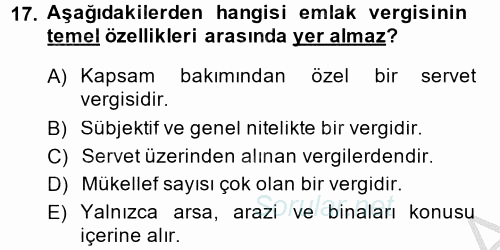 17. Aşağıdakilerden hangisi emlak vergisinin temel özellikleri arasında yer almaz?

A) Kapsam bakımından özel bir servet vergisidir.
B) Sübjektif ve genel nitelikte bir vergidir.
C) Servet üzerinden alınan vergilerdendir.
D) Mükellef sayısı çok olan bir vergidir.
E) Yalnızca arsa, arazi ve binaları konusu içerine alır.

Sorular.net